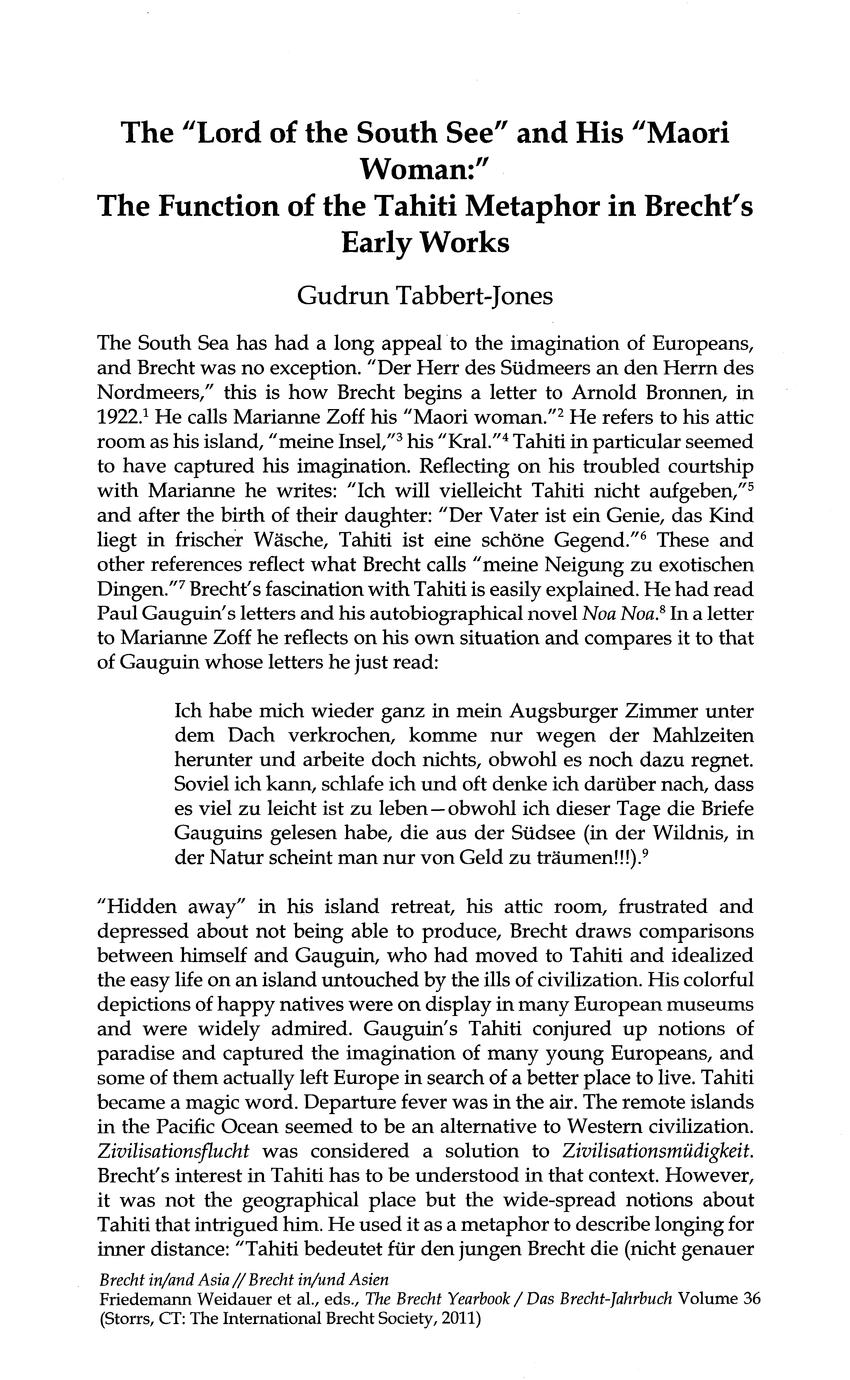 The "Lord of the South See" and His "Maori Woman:"
The Function of the Tahiti Metaphor in Brecht's Early Works

Gudrun Tabbert-Jones

The South Sea has had a long appeal to the imagination of Europeans, and Brecht was no exception. "Der Herr des Südmeers an den Herrn des Nordmeers," this is how Brecht begins a letter to Arnold Bronnen, in 1922.$^1$ He calls Marianne Zoff his "Maori woman."$^2$ He refers to his attic room as his island, "meine Insel,"$^3$ his "Kral."$^4$ Tahiti in particular seemed to have captured his imagination. Reflecting on his troubled courtship with Marianne he writes: "Ich will vielleicht Tahiti nicht aufgeben,"$^5$ and after the birth of their daughter: "Der Vater ist ein Genie, das Kind liegt in frischer Wäsche, Tahiti ist eine schöne Gegend."$^6$ These and other references reflect what Brecht calls "meine Neigung zu exotischen Dingen."$^7$ Brecht's fascination with Tahiti is easily explained. He had read Paul Gauguin's letters and his autobiographical novel Noa Noa.$^8$ In a letter to Marianne Zoff he reflects on his own situation and compares it to that of Gauguin whose letters he just read:

Ich habe mich wieder ganz in mein Augsburger Zimmer unter dem Dach verkrochen, komme nur wegen der Mahlzeiten herunter und arbeite doch nichts, obwohl es noch dazu regnet. Soviel ich kann, schlafe ich und oft denke ich darüber nach, dass es viel zu leicht ist zu leben—obwohl ich dieser Tage die Briefe Gauguins gelesen habe, die aus der Südsee (in der Wildnis, in der Natur scheint man nur von Geld zu träumen!!!).$^9$

"Hidden away" in his island retreat, his attic room, frustrated and depressed about not being able to produce, Brecht draws comparisons between himself and Gauguin, who had moved to Tahiti and idealized the easy life on an island untouched by the ills of civilization. His colorful depictions of happy natives were on display in many European museums and were widely admired. Gauguin's Tahiti conjured up notions of paradise and captured the imagination of many young Europeans, and some of them actually left Europe in search of a better place to live. Tahiti became a magic word. Departure fever was in the air. The remote islands in the Pacific Ocean seemed to be an alternative to Western civilization. Zivilisationsflucht was considered a solution to Zivilisationsmüdigkeit. Brecht's interest in Tahiti has to be understood in that context. However, it was not the geographical place but the wide-spread notions about Tahiti that intrigued him. He used it as a metaphor to describe longing for inner distance: "Tahiti bedeutet für den jungen Brecht die (nicht genauer

Brecht in/and Asia // Brecht in/und Asien
Friedemann Weidauer et al., eds., The Brecht Yearbook / Das Brecht-Jahrbuch Volume 36 (Storrs, CT: The International Brecht Society, 2011)